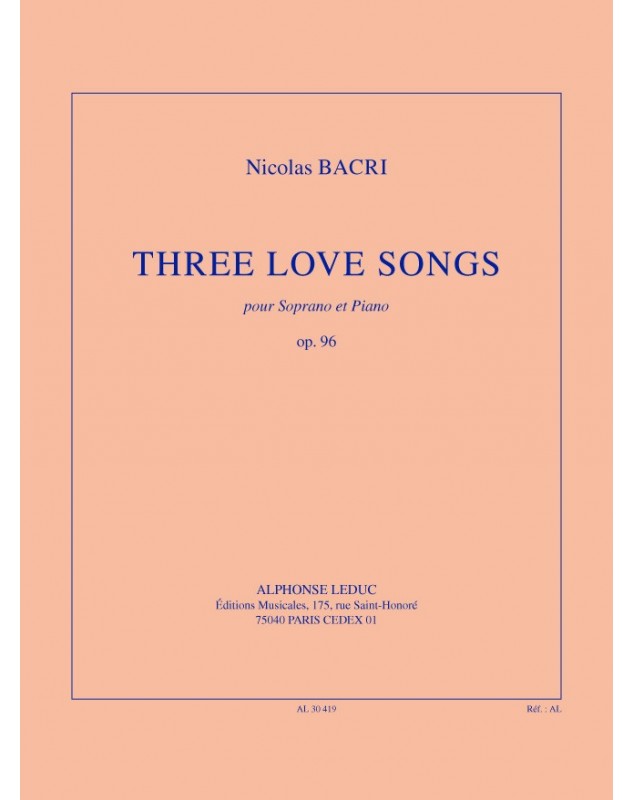 Nicolas BACRI

THREE LOVE SONGS

pour Soprano et Piano

op. 96

ALPHONSE LEDUC
Éditions Musicales, 175, rue Saint-Honoré
75040 PARIS CEDEX 01

AL 30 419

Réf. : AL